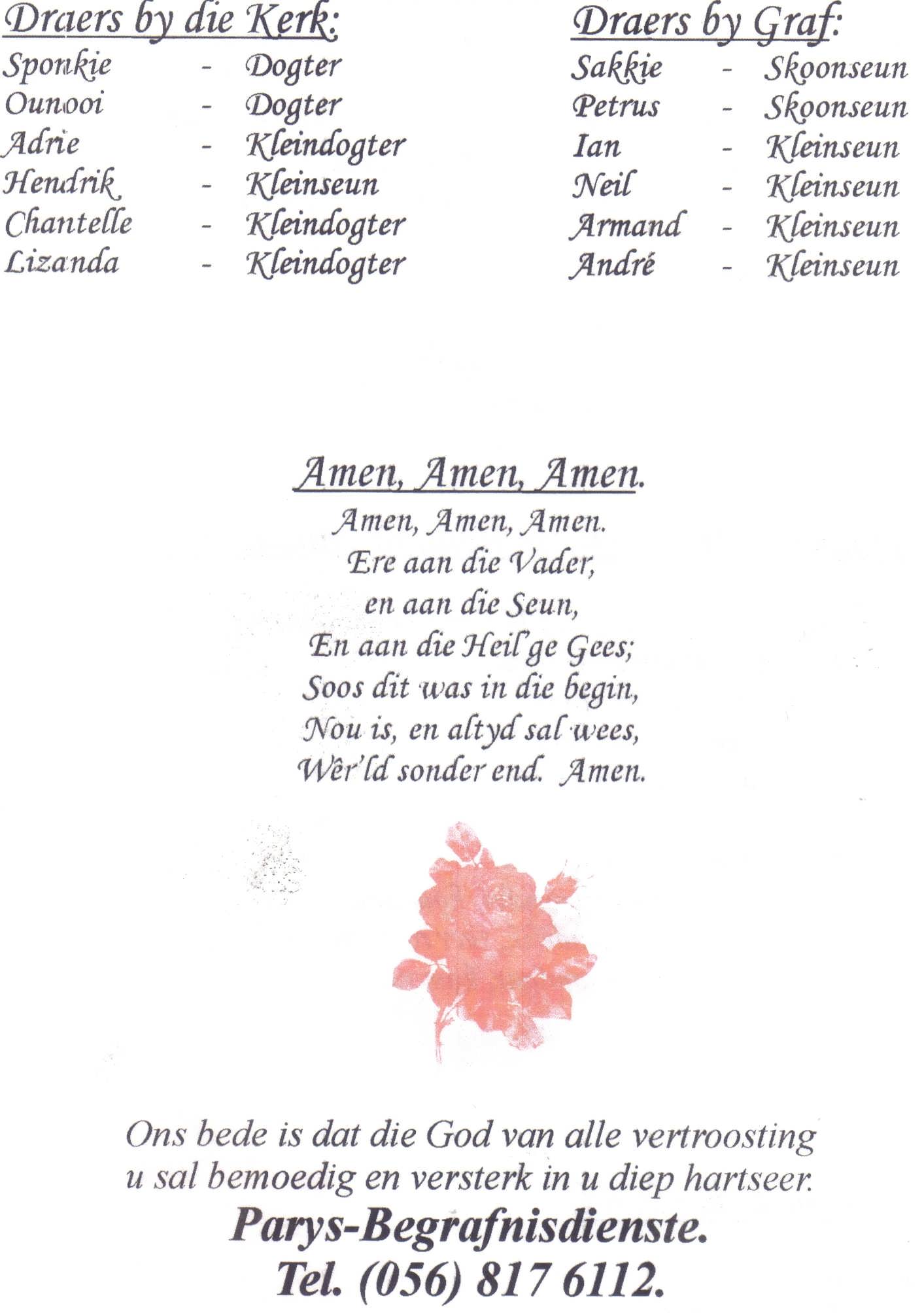 Draers by die Kerk:
Sponkie - Dogter
Ounooi - Dogter
Adrie - Kleindogter
Hendrik - Kleinseun
Chantelle - Kleindogter
Lizanda - Kleindogter

Draers by Graf:
Sakkie - Skoonseun
Petrus - Skoonseun
Ian - Kleinseun
Neil - Kleinseun
Armand - Kleinseun
André - Kleinseun

Amen, Amen, Amen.
Amen, Amen, Amen.
Ere aan die Vader,
en aan die Seun,
En aan die Heil'ge Gees;
Soos dit was in die begin,
Nou is, en altyd sal wees,
Wêr'ld sonder end. Amen.

Ons bede is dat die God van alle vertroosting u sal bemoedig en versterk in u diep hartseer.

Parys-Begrafnisdienste.
Tel. (056) 817 6112.